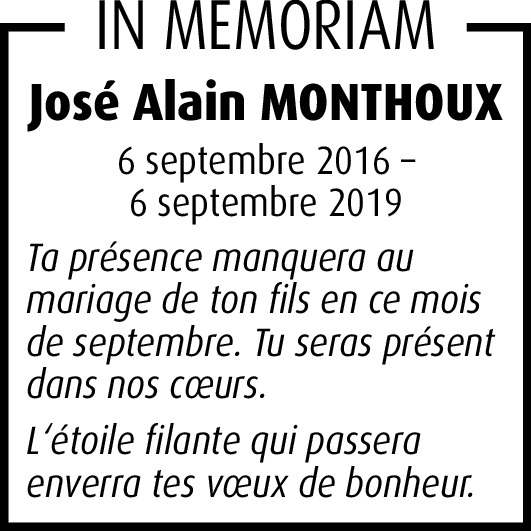 IN MEMORIAM

José Alain MONTHOUX

6 septembre 2016 – 6 septembre 2019

Ta présence manquera au mariage de ton fils en ce mois de septembre. Tu seras présent dans nos cœurs.

L'étoile filante qui passera enverra tes vœux de bonheur.